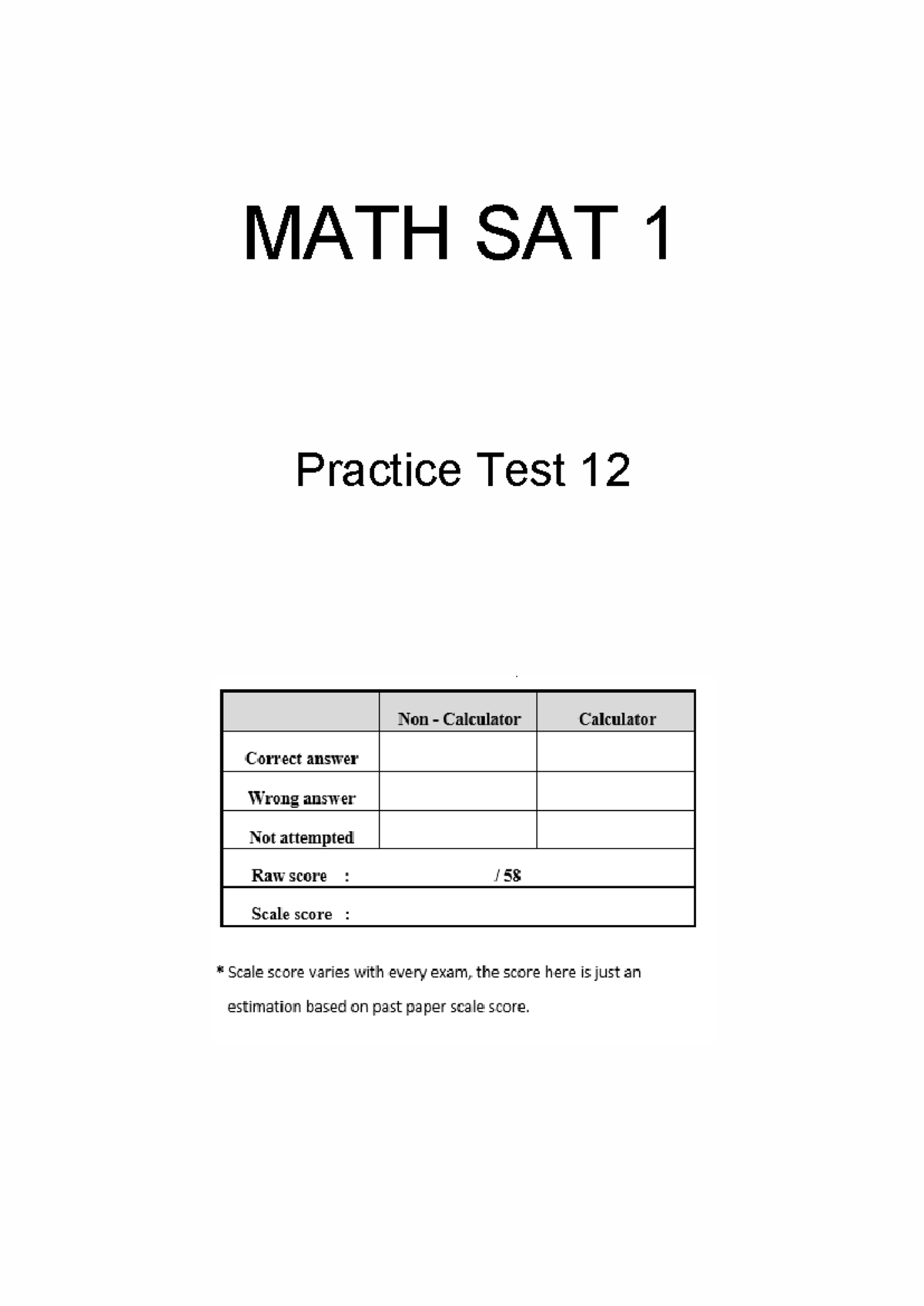 MATH SAT 1

Practice Test 12

| | Non - Calculator | Calculator |
|---|---|---|
| Correct answer | | |
| Wrong answer | | |
| Not attempted | | |
| Raw score : | / 58 | |
| Scale score : | | |

* Scale score varies with every exam,. the score here is just an estimation based on past paper scale score.